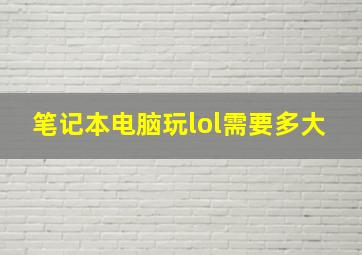 笔记本电脑玩lol需要多大